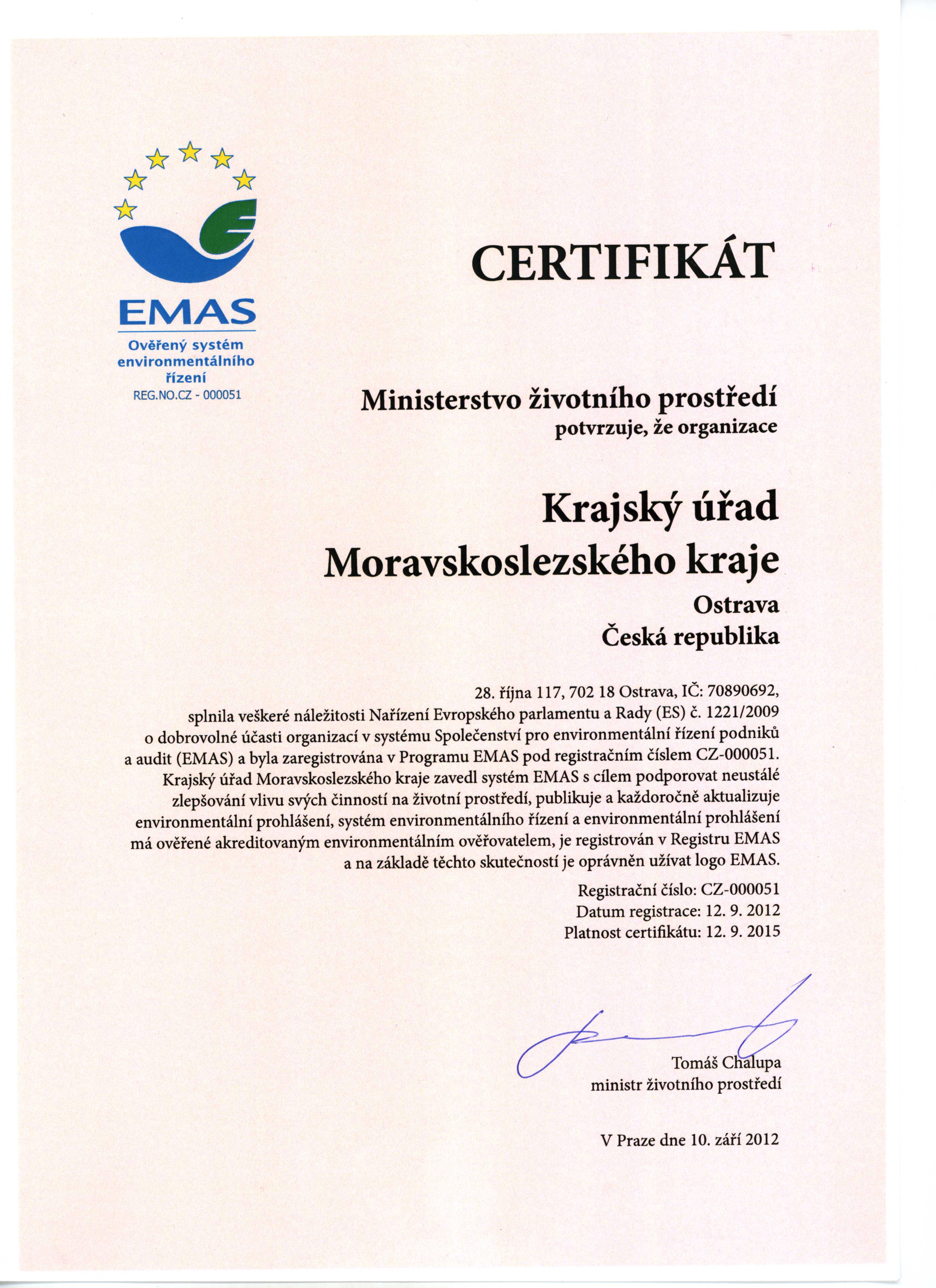 EMAS
Ověřený systém environmentálního řízení
REG.NO.CZ - 000051

CERTIFIKÁT

Ministerstvo životního prostředí
potvrzuje, že organizace

Krajský úřad
Moravskoslezského kraje
Ostrava
Česká republika

28. října 117, 702 18 Ostrava, IČ: 70890692, splnila veškeré náležitosti Nařízení Evropského parlamentu a Rady (ES) č. 1221/2009 o dobrovolné účasti organizací v systému Společenství pro environmentální řízení podniků a audit (EMAS) a byla zaregistrována v Programu EMAS pod registračním číslem CZ-000051. Krajský úřad Moravskoslezského kraje zavedl systém EMAS s cílem podporovat neustálé zlepšování vlivu svých činností na životní prostředí, publikuje a každoročně aktualizuje environmentální prohlášení, systém environmentálního řízení a environmentální prohlášení má ověřené akreditovaným environmentálním ověřovatelem, je registrován v Registru EMAS a na základě těchto skutečností je oprávněn užívat logo EMAS.

Registrační číslo: CZ-000051
Datum registrace: 12. 9. 2012
Platnost certifikátu: 12. 9. 2015

Tomáš Chalupa
ministr životního prostředí

V Praze dne 10. září 2012